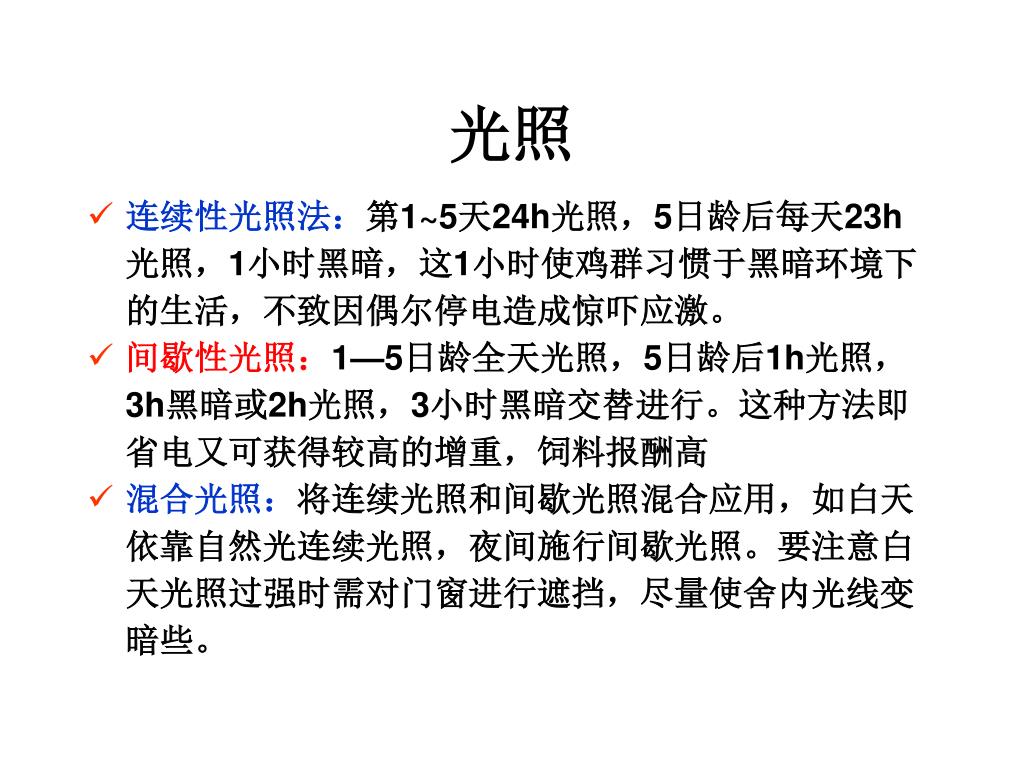 光照

✓ 连续性光照法：第1~5天24h光照，5日龄后每天23h光照，1小时黑暗，这1小时使鸡群习惯于黑暗环境下的生活，不致因偶尔停电造成惊吓应激。

✓ 间歇性光照：1—5日龄全天光照，5日龄后1h光照，3h黑暗或2h光照，3小时黑暗交替进行。这种方法即省电又可获得较高的增重，饲料报酬高

✓ 混合光照：将连续光照和间歇光照混合应用，如白天依靠自然光连续光照，夜间施行间歇光照。要注意白天光照过强时需对门窗进行遮挡，尽量使舍内光线变暗些。